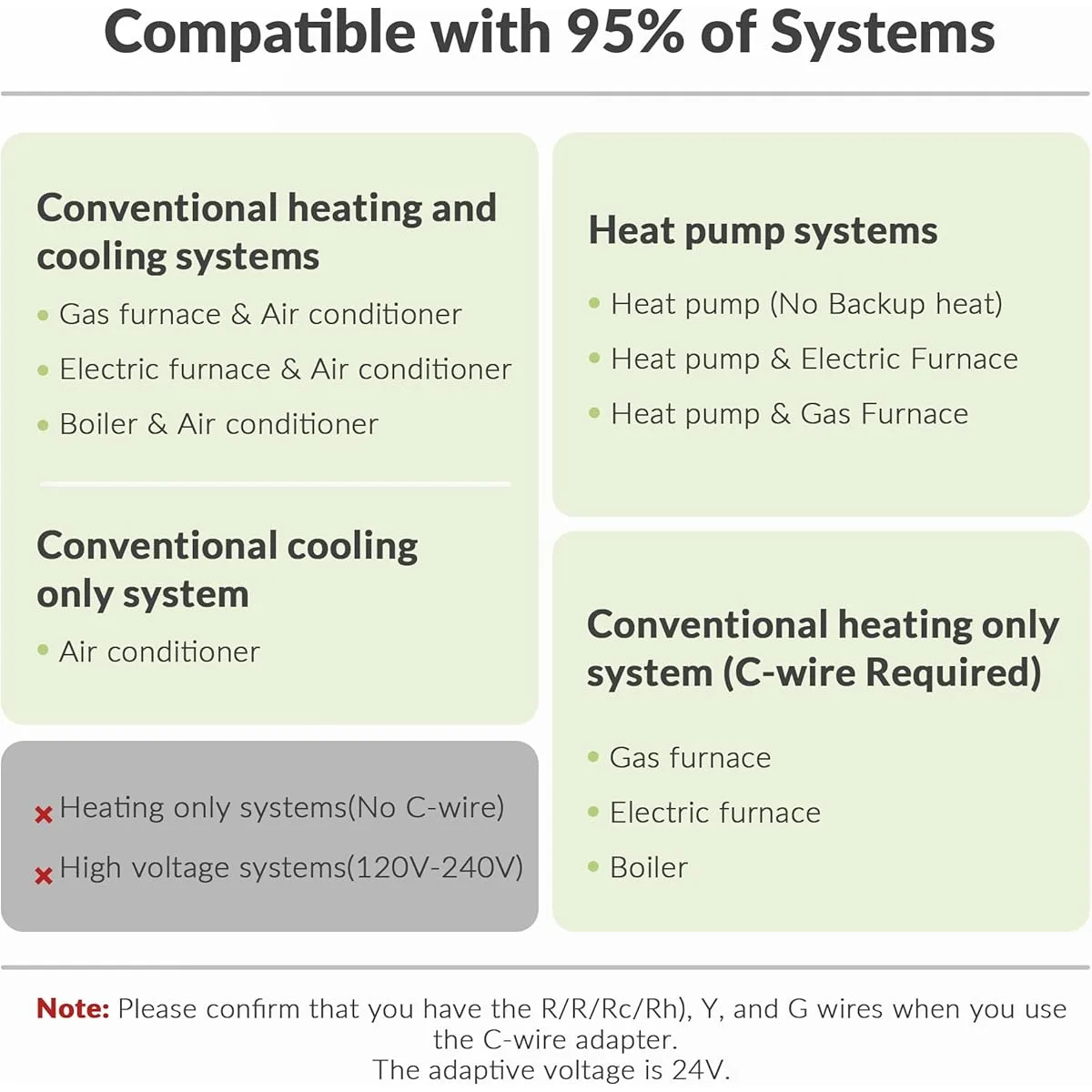 Compatible with 95% of Systems

Conventional heating and cooling systems

• Gas furnace & Air conditioner
• Electric furnace & Air conditioner
• Boiler & Air conditioner

Conventional cooling only system

• Air conditioner

× Heating only systems(No C-wire)
× High voltage systems(120V-240V)

Heat pump systems

• Heat pump (No Backup heat)
• Heat pump & Electric Furnace
• Heat pump & Gas Furnace

Conventional heating only system (C-wire Required)

• Gas furnace
• Electric furnace
• Boiler

Note: Please confirm that you have the R/R/Rc/Rh), Y, and G wires when you use the C-wire adapter.
The adaptive voltage is 24V.